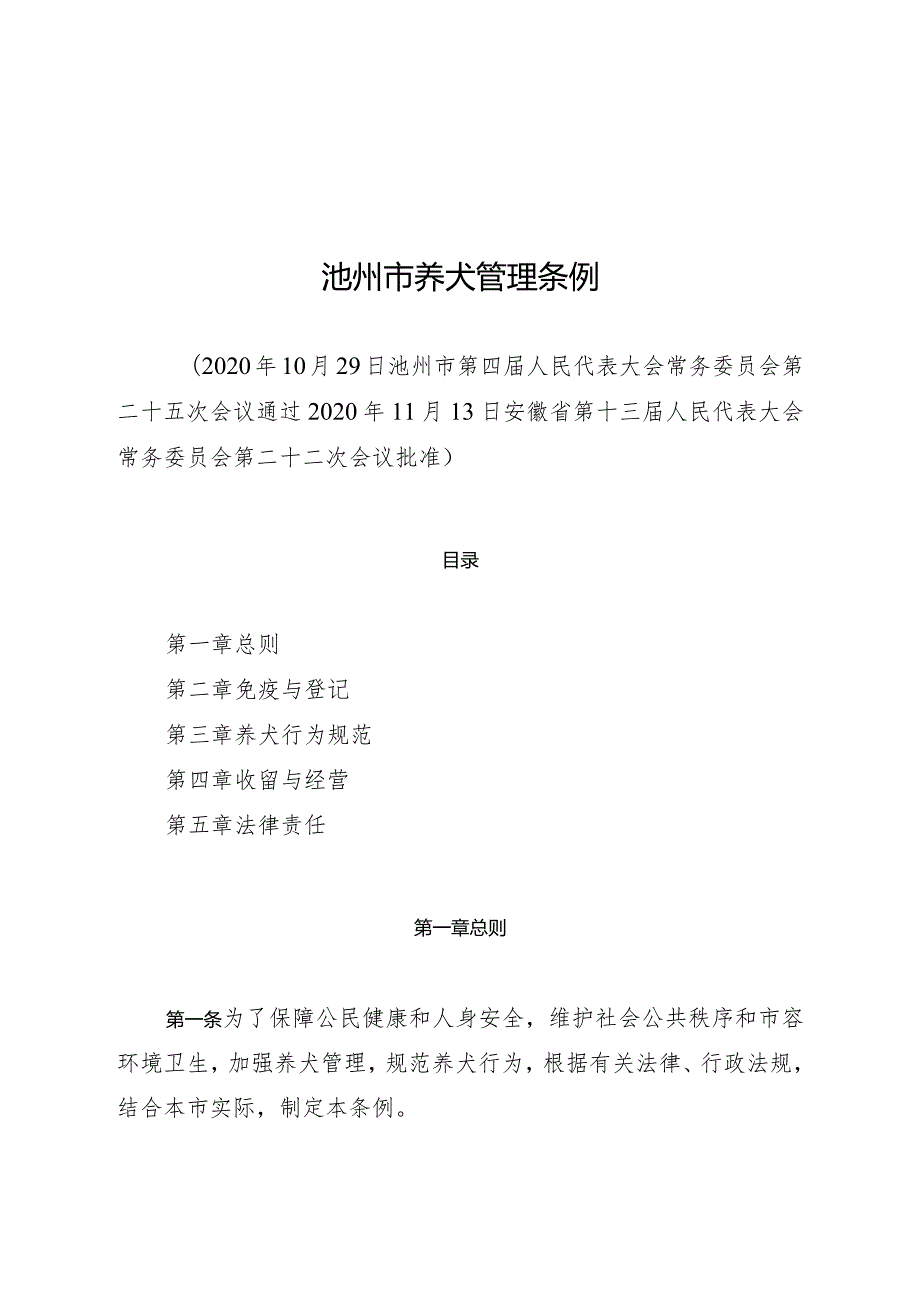 池州市养犬管理条例

（2020年10月29日池州市第四届人民代表大会常务委员会第二十五次会议通过2020年11月13日安徽省第十三届人民代表大会常务委员会第二十二次会议批准）

目录

第一章总则
第二章免疫与登记
第三章养犬行为规范
第四章收留与经营
第五章法律责任

第一章总则

第一条为了保障公民健康和人身安全，维护社会公共秩序和市容环境卫生，加强养犬管理，规范养犬行为，根据有关法律、行政法规，结合本市实际，制定本条例。